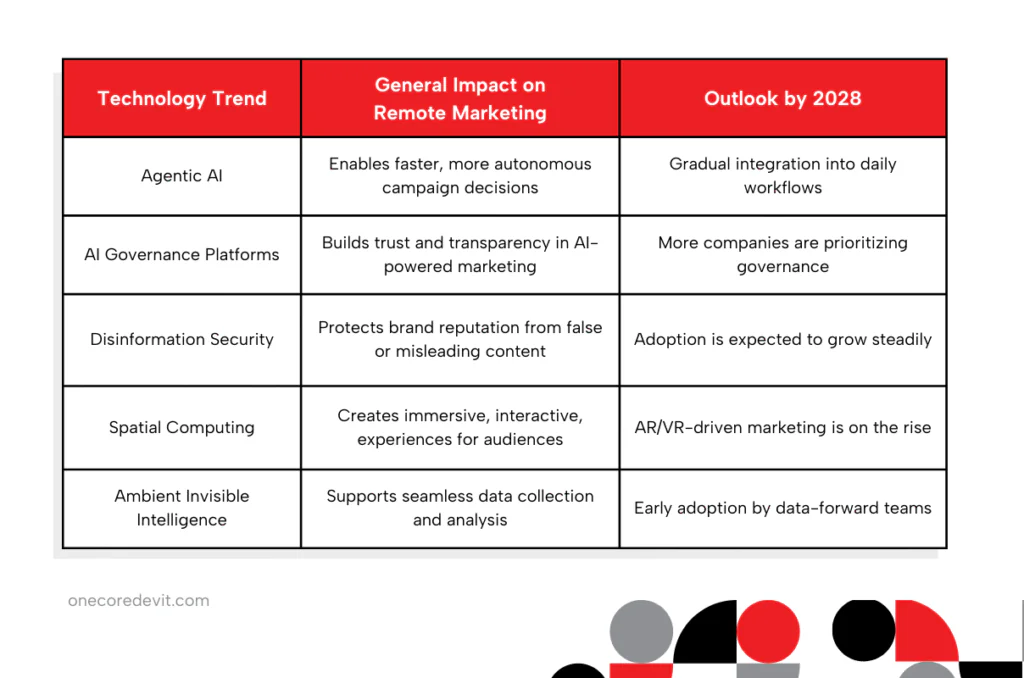 | Technology Trend | General Impact on Remote Marketing | Outlook by 2028 |
|---|---|---|
| Agentic AI | Enables faster, more autonomous campaign decisions | Gradual integration into daily workflows |
| AI Governance Platforms | Builds trust and transparency in AI-powered marketing | More companies are prioritizing governance |
| Disinformation Security | Protects brand reputation from false or misleading content | Adoption is expected to grow steadily |
| Spatial Computing | Creates immersive, interactive, experiences for audiences | AR/VR-driven marketing is on the rise |
| Ambient Invisible Intelligence | Supports seamless data collection and analysis | Early adoption by data-forward teams |

onecoredevit.com